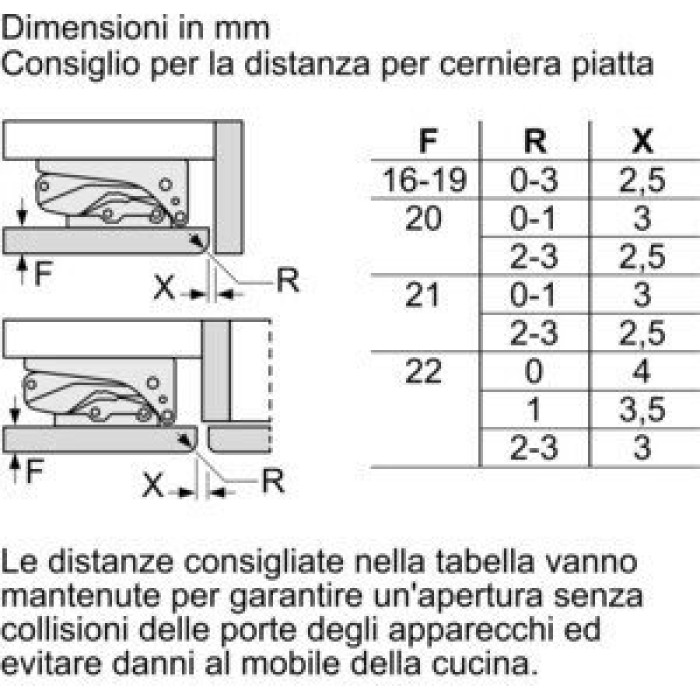 Dimensioni in mm
Consiglio per la distanza per cerniera piatta

F
X
R

F
X
R

| F | R | X |
|---|---|---|
| 16-19 | 0-3 | 2,5 |
| 20 | 0-1 | 3 |
|  | 2-3 | 2,5 |
| 21 | 0-1 | 3 |
|  | 2-3 | 2,5 |
| 22 | 0 | 4 |
|  | 1 | 3,5 |
|  | 2-3 | 3 |

Le distanze consigliate nella tabella vanno mantenute per garantire un'apertura senza collisioni delle porte degli apparecchi ed evitare danni al mobile della cucina.